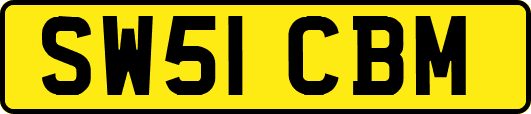 SW51 CBM